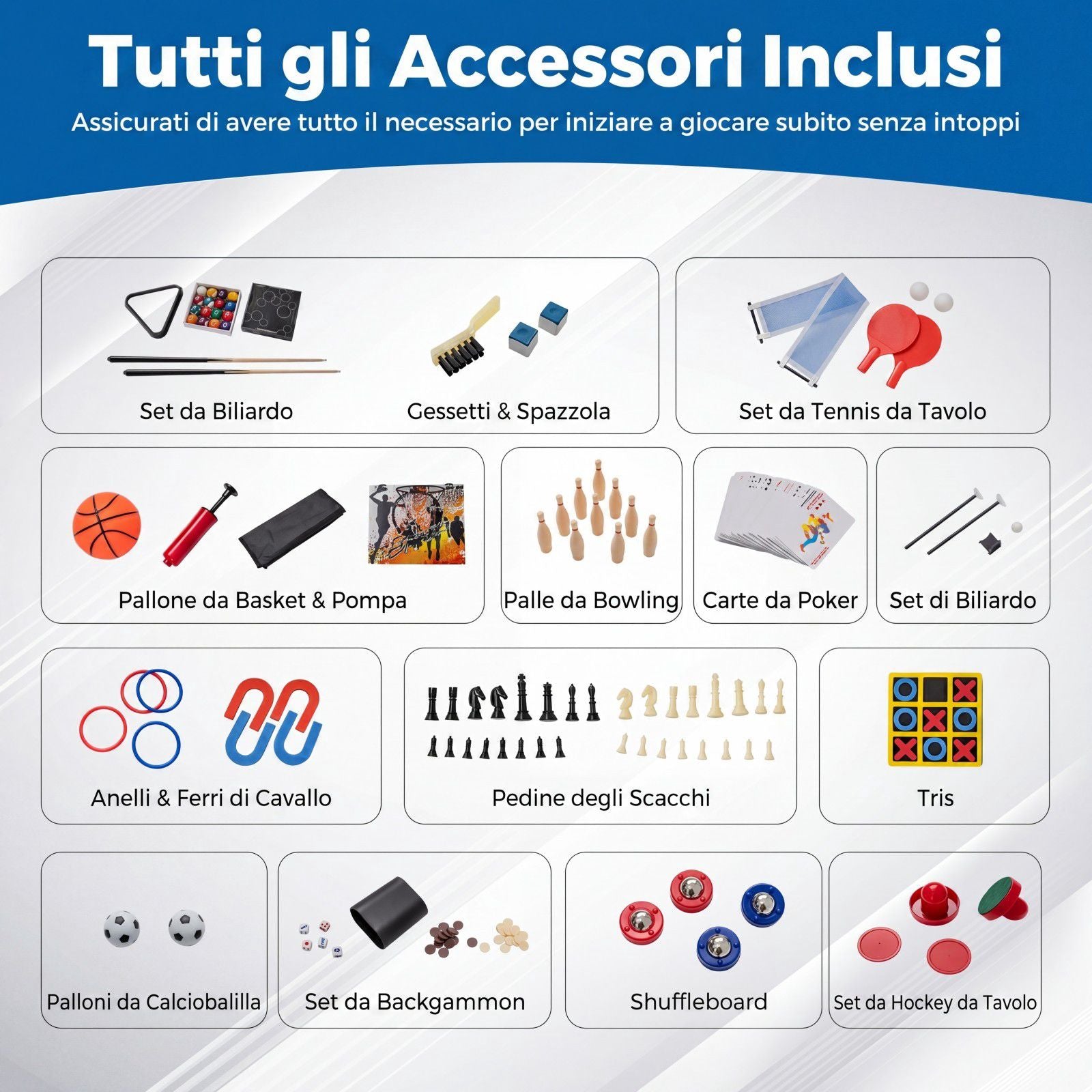 Tutti gli Accessori Inclusi

Assicurati di avere tutto il necessario per iniziare a giocare subito senza intoppi

Set da Biliardo

Gessetti & Spazzola

Set da Tennis da Tavolo

Pallone da Basket & Pompa

Palle da Bowling

Carte da Poker

Set di Biliardo

Anelli & Ferri di Cavallo

Pedine degli Scacchi

Tris

Palloni da Calciobalilla

Set da Backgammon

Shuffleboard

Set da Hockey da Tavolo